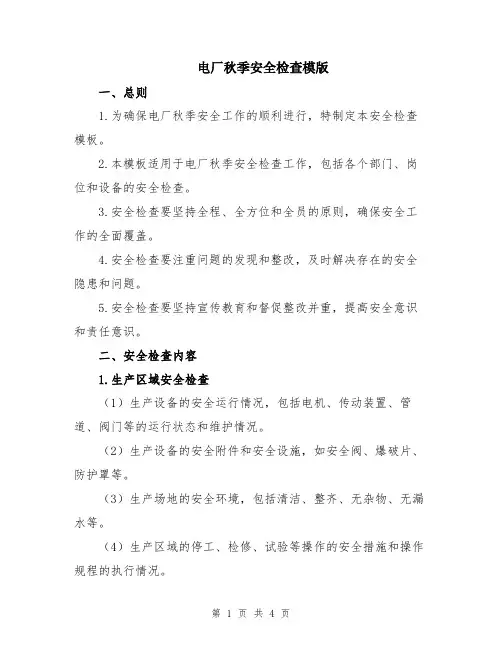 电厂秋季安全检查模版

一、总则

1.为确保电厂秋季安全工作的顺利进行，特制定本安全检查模板。

2.本模板适用于电厂秋季安全检查工作，包括各个部门、岗位和设备的安全检查。

3.安全检查要坚持全程、全方位和全员的原则，确保安全工作的全面覆盖。

4.安全检查要注重问题的发现和整改，及时解决存在的安全隐患和问题。

5.安全检查要坚持宣传教育和督促整改并重，提高安全意识和责任意识。

二、安全检查内容

1.生产区域安全检查

（1）生产设备的安全运行情况，包括电机、传动装置、管道、阀门等的运行状态和维护情况。

（2）生产设备的安全附件和安全设施，如安全阀、爆破片、防护罩等。

（3）生产场地的安全环境，包括清洁、整齐、无杂物、无漏水等。

（4）生产区域的停工、检修、试验等操作的安全措施和操作规程的执行情况。

第 1 页 共 4 页